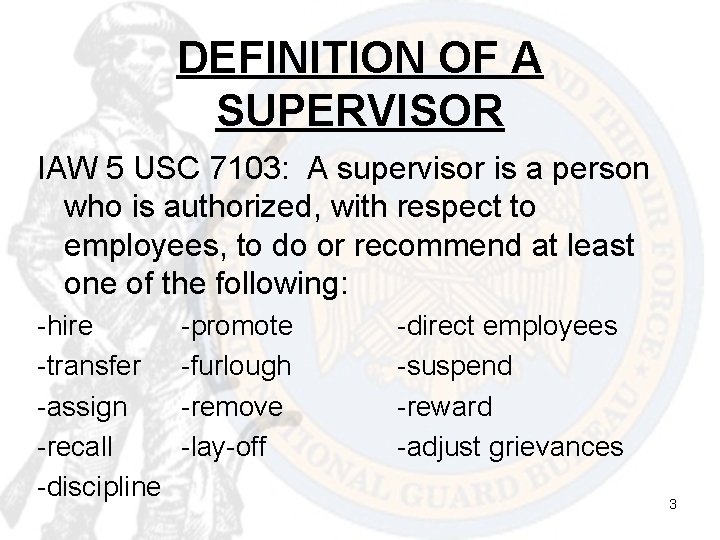 DEFINITION OF A SUPERVISOR

IAW 5 USC 7103: A supervisor is a person who is authorized, with respect to employees, to do or recommend at least one of the following:

-hire
-transfer
-assign
-recall
-discipline

-promote
-furlough
-remove
-lay-off

-direct employees
-suspend
-reward
-adjust grievances

3